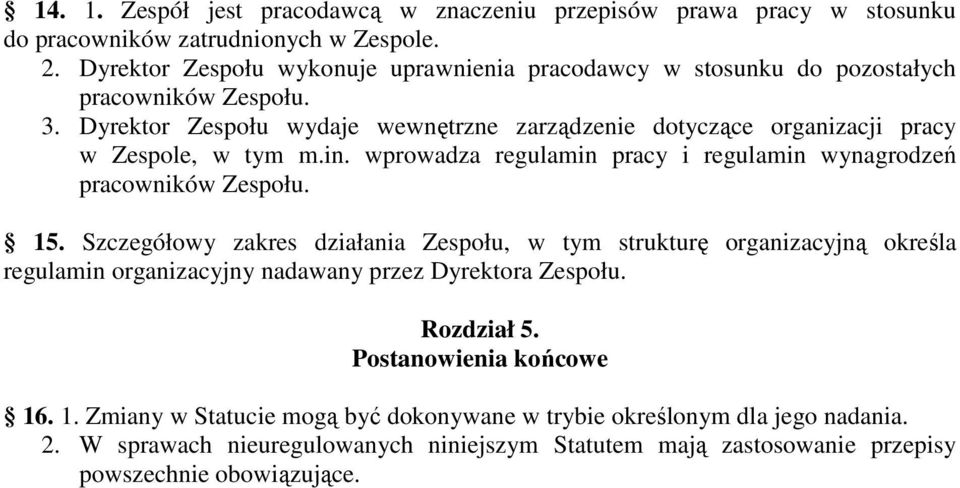 § 14. 1. Zespół jest pracodawcą w znaczeniu przepisów prawa pracy w stosunku do pracowników zatrudnionych w Zespole.
2. Dyrektor Zespołu wykonuje uprawnienia pracodawcy w stosunku do pozostałych pracowników Zespołu.
3. Dyrektor Zespołu wydaje wewnętrzne zarządzenie dotyczące organizacji pracy w Zespole, w tym m.in. wprowadza regulamin pracy i regulamin wynagrodzeń pracowników Zespołu.

§ 15. Szczegółowy zakres działania Zespołu, w tym strukturę organizacyjną określa regulamin organizacyjny nadawany przez Dyrektora Zespołu.

Rozdział 5.
Postanowienia końcowe

§ 16. 1. Zmiany w Statucie mogą być dokonywane w trybie określonym dla jego nadania.
2. W sprawach nieuregulowanych niniejszym Statutem mają zastosowanie przepisy powszechnie obowiązujące.